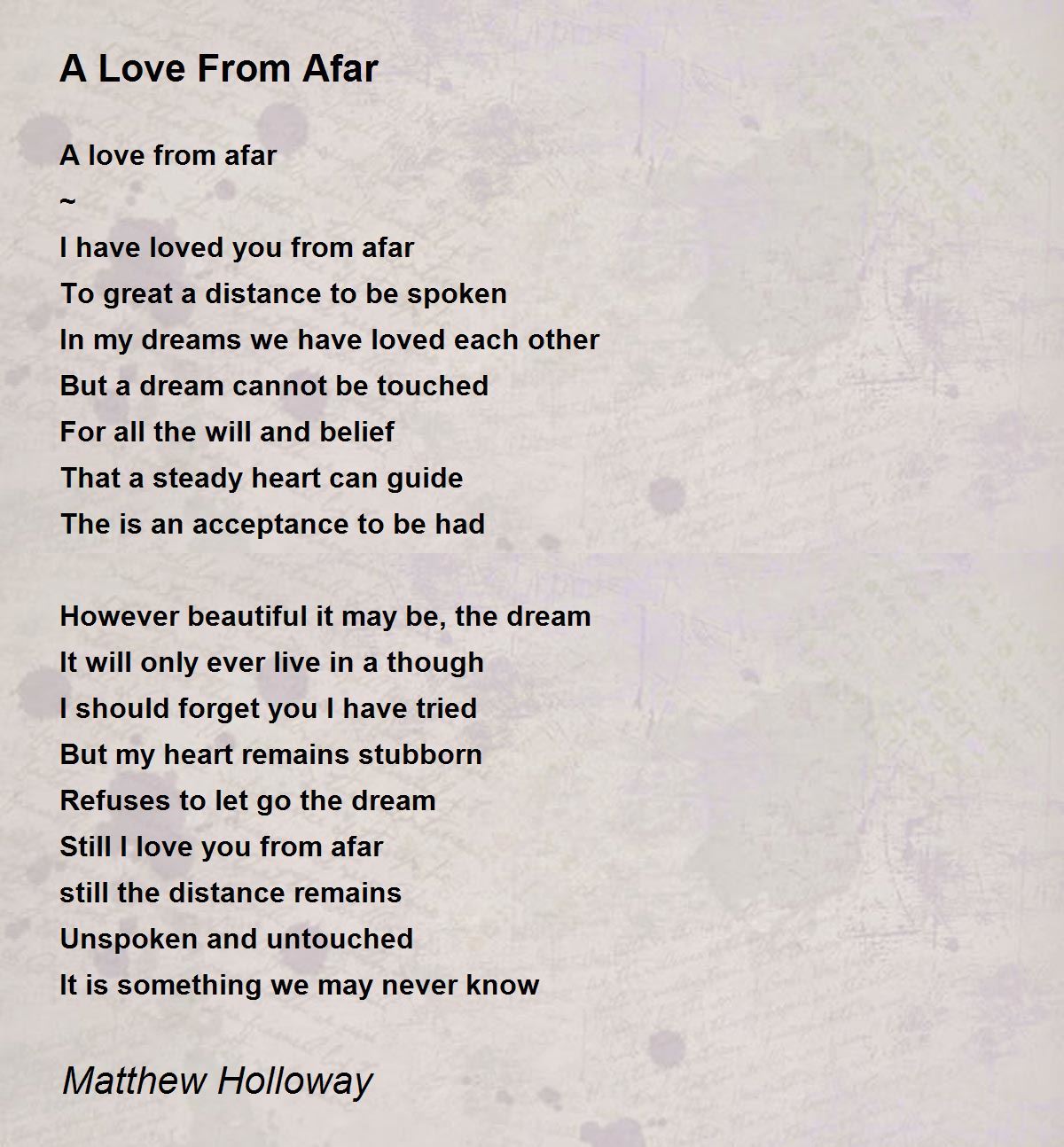 A Love From Afar

A love from afar
~
I have loved you from afar
To great a distance to be spoken
In my dreams we have loved each other
But a dream cannot be touched
For all the will and belief
That a steady heart can guide
The is an acceptance to be had

However beautiful it may be, the dream
It will only ever live in a though
I should forget you I have tried
But my heart remains stubborn
Refuses to let go the dream
Still I love you from afar
still the distance remains
Unspoken and untouched
It is something we may never know

Matthew Holloway